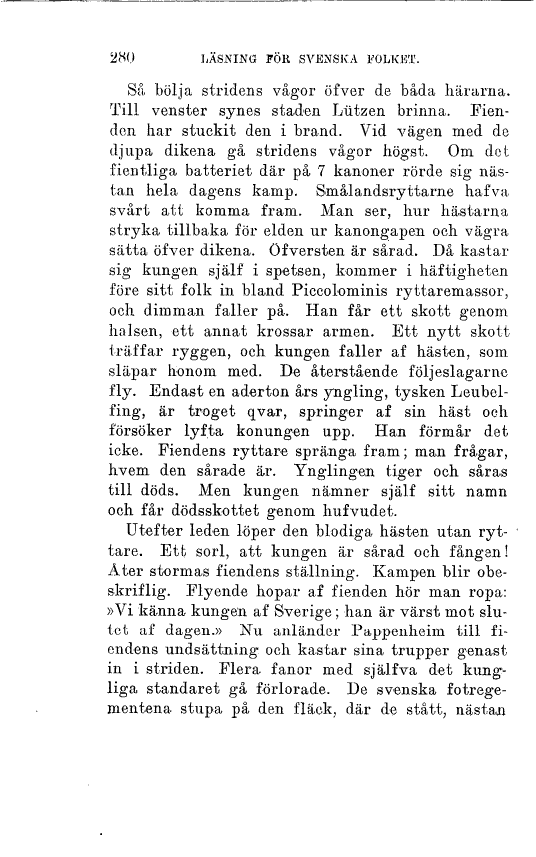 280 LÄSNING FÖR SVENSKA FOLKET.

Så bölja stridens vågor öfver de båda härarna. Till venster synes staden Lützen brinna. Fienden har stuckit den i brand. Vid vägen med de djupa dikena gå stridens vågor högst. Om det fientliga batteriet där på 7 kanoner rörde sig nästan hela dagens kamp. Smålandsryttarne hafva svårt att komma fram. Man ser, hur hästarna stryka tillbaka för elden ur kanongapen och vägra sätta öfver dikena. Öfversten är sårad. Då kastar sig kungen själf i spetsen, kommer i häftigheten före sitt folk in bland Piccolominis ryttaremassor, och dimman faller på. Han får ett skott genom halsen, ett annat krossar armen. Ett nytt skott träffar ryggen, och kungen faller af hästen, som släpar honom med. De återstående följeslagarne fly. Endast en aderton års yngling, tysken Leubelfing, är troget qvar, springer af sin häst och försöker lyfta konungen upp. Han förmår det icke. Fiendens ryttare spränga fram; man frågar, hvem den sårade är. Ynglingen tiger och såras till döds. Men kungen nämner själf sitt namn och får dödsskottet genom hufvudet.

Utefter leden löper den blodiga hästen utan ryttare. Ett sorl, att kungen är sårad och fången! Åter stormas fiendens ställning. Kampen blir obeskriflig. Flyende hopar af fienden hör man ropa: »Vi känna kungen af Sverige; han är värst mot slutet af dagen.» Nu anländer Pappenheim till fiendens undsättning och kastar sina trupper genast in i striden. Flera fanor med själfva det kungliga standaret gå förlorade. De svenska fotregementena stupa på den fläck, där de stått, nästan